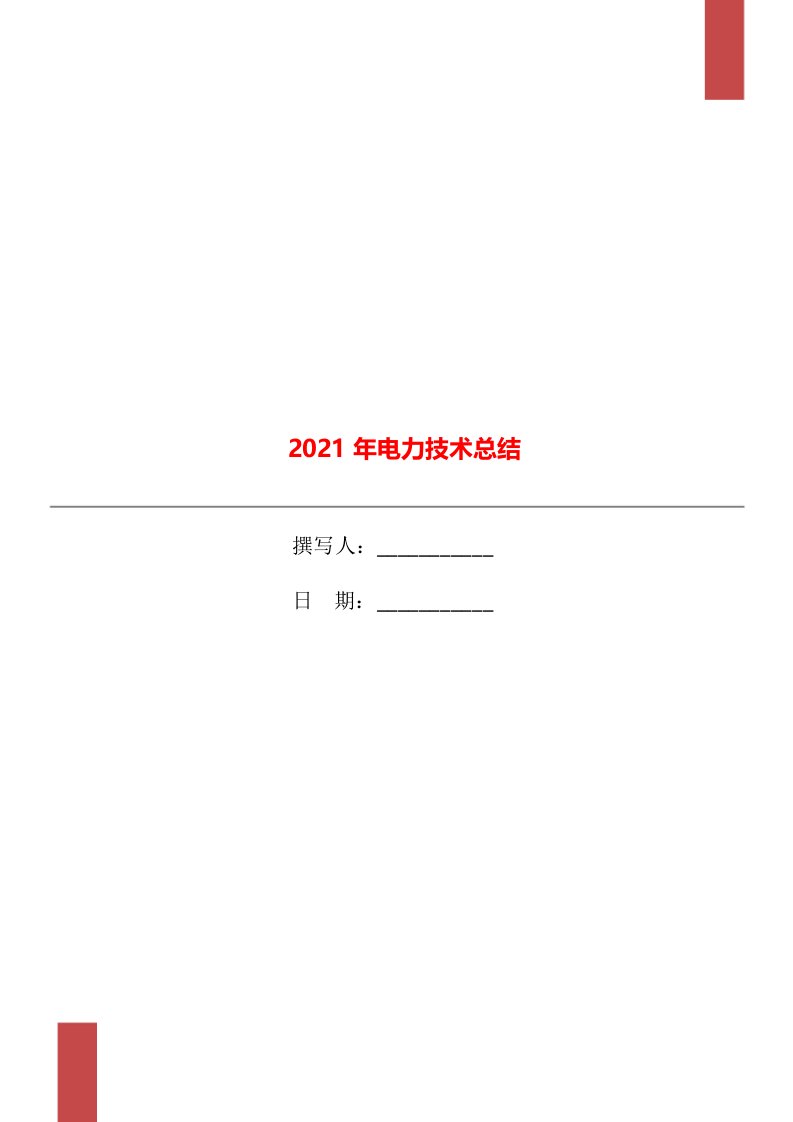 2021 年电力技术总结

撰写人：___________

日　期：___________